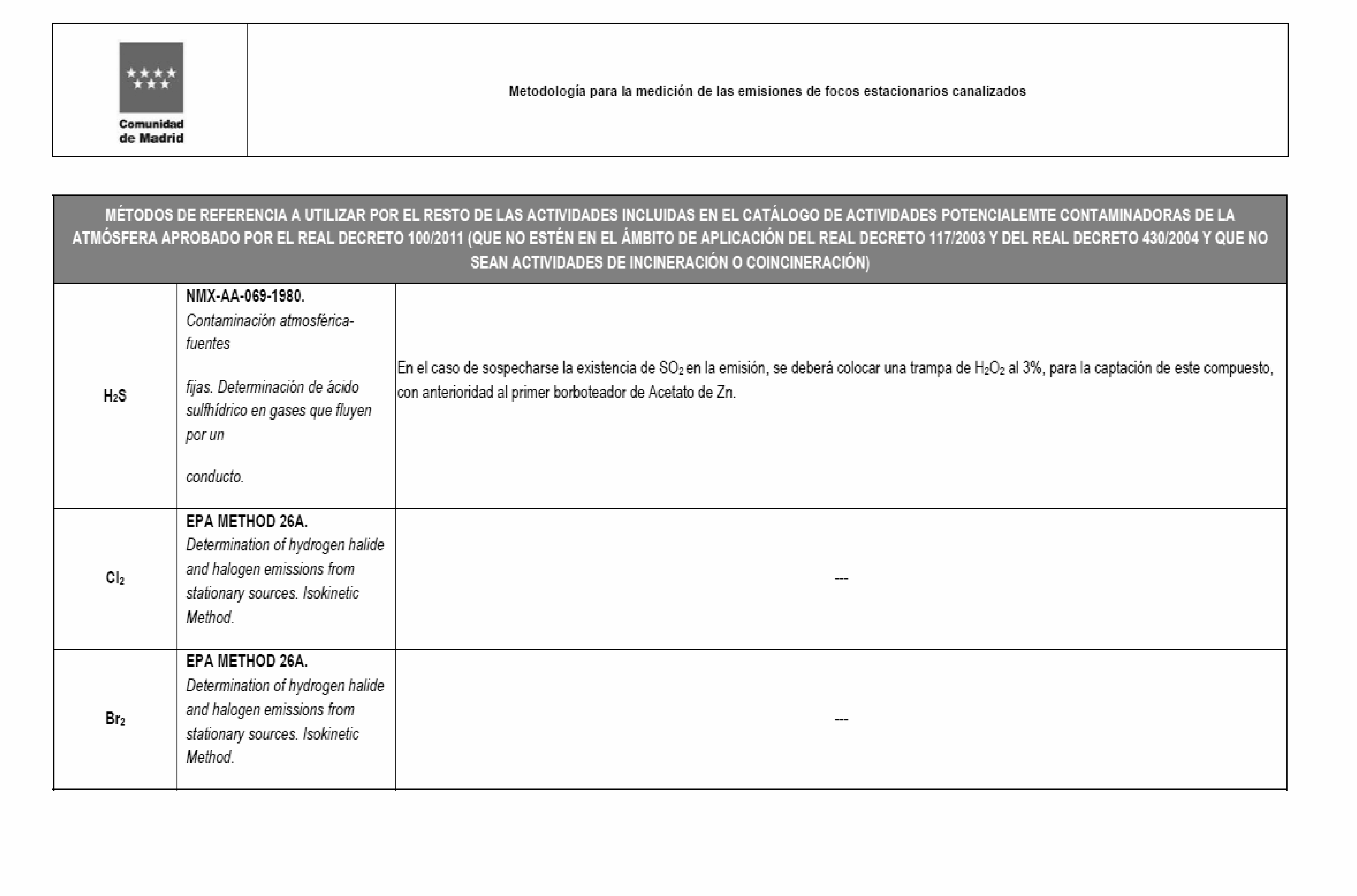 Comunidad
de Madrid

Metodología para la medición de las emisiones de focos estacionarios canalizados

| MÉTODOS DE REFERENCIA A UTILIZAR POR EL RESTO DE LAS ACTIVIDADES INCLUIDAS EN EL CATÁLOGO DE ACTIVIDADES POTENCIALEMTE CONTAMINADORAS DE LA ATMÓSFERA APROBADO POR EL REAL DECRETO 100/2011 (QUE NO ESTÉN EN EL ÁMBITO DE APLICACIÓN DEL REAL DECRETO 117/2003 Y DEL REAL DECRETO 430/2004 Y QUE NO SEAN ACTIVIDADES DE INCINERACIÓN O COINCINERACIÓN) | | |
|---|---|---|
| $H_2S$ | NMX-AA-069-1980. Contaminación atmosférica-fuentes fijas. Determinación de ácido sulfhídrico en gases que fluyen por un conducto. | En el caso de sospecharse la existencia de $SO_2$ en la emisión, se deberá colocar una trampa de $H_2O_2$ al 3%, para la captación de este compuesto, con anterioridad al primer borboteador de Acetato de Zn. |
| $Cl_2$ | EPA METHOD 26A. Determination of hydrogen halide and halogen emissions from stationary sources. Isokinetic Method. | --- |
| $Br_2$ | EPA METHOD 26A. Determination of hydrogen halide and halogen emissions from stationary sources. Isokinetic Method. | --- |